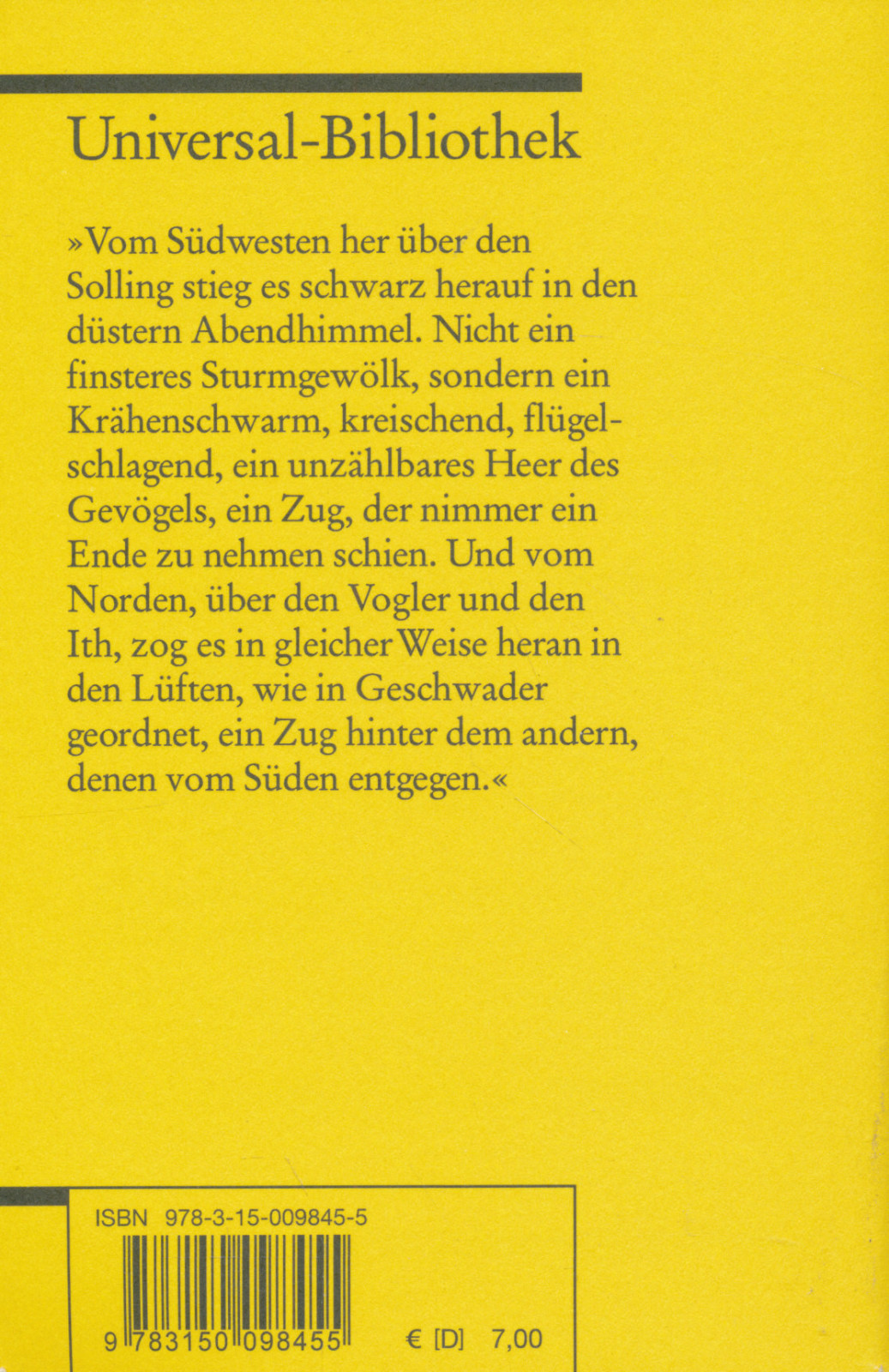 Universal-Bibliothek

»Vom Südwesten her über den Solling stieg es schwarz herauf in den düstern Abendhimmel. Nicht ein finsteres Sturmgewölk, sondern ein Krähenschwarm, kreischend, flügelschlagend, ein unzählbares Heer des Gevögels, ein Zug, der nimmer ein Ende zu nehmen schien. Und vom Norden, über den Vogler und den Ith, zog es in gleicher Weise heran in den Lüften, wie in Geschwader geordnet, ein Zug hinter dem andern, denen vom Süden entgegen.«

ISBN 978-3-15-009845-5

9 783150 098455

€ [D] 7,00